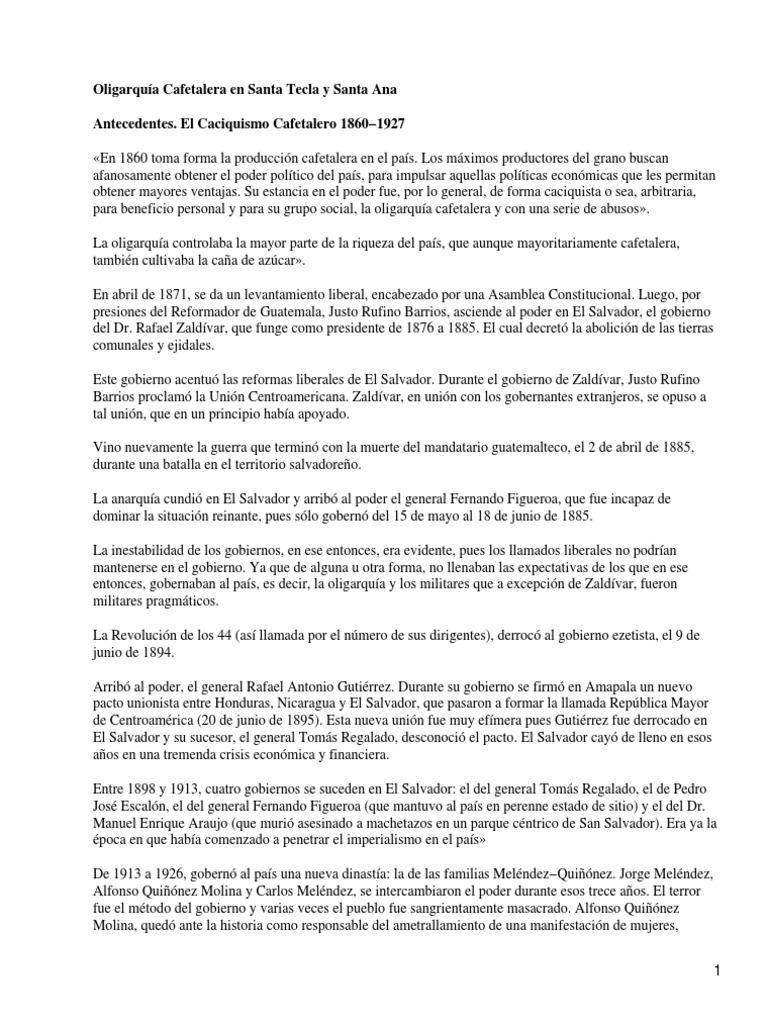 Oligarquía Cafetalera en Santa Tecla y Santa Ana

Antecedentes. El Caciquismo Cafetalero 1860–1927

«En 1860 toma forma la producción cafetalera en el país. Los máximos productores del grano buscan afanosamente obtener el poder político del país, para impulsar aquellas políticas económicas que les permitan obtener mayores ventajas. Su estancia en el poder fue, por lo general, de forma caciquista o sea, arbitraria, para beneficio personal y para su grupo social, la oligarquía cafetalera y con una serie de abusos».

La oligarquía controlaba la mayor parte de la riqueza del país, que aunque mayoritariamente cafetalera, también cultivaba la caña de azúcar».

En abril de 1871, se da un levantamiento liberal, encabezado por una Asamblea Constitucional. Luego, por presiones del Reformador de Guatemala, Justo Rufino Barrios, asciende al poder en El Salvador, el gobierno del Dr. Rafael Zaldívar, que funge como presidente de 1876 a 1885. El cual decretó la abolición de las tierras comunales y ejidales.

Este gobierno acentuó las reformas liberales de El Salvador. Durante el gobierno de Zaldívar, Justo Rufino Barrios proclamó la Unión Centroamericana. Zaldívar, en unión con los gobernantes extranjeros, se opuso a tal unión, que en un principio había apoyado.

Vino nuevamente la guerra que terminó con la muerte del mandatario guatemalteco, el 2 de abril de 1885, durante una batalla en el territorio salvadoreño.

La anarquía cundió en El Salvador y arribó al poder el general Fernando Figueroa, que fue incapaz de dominar la situación reinante, pues sólo gobernó del 15 de mayo al 18 de junio de 1885.

La inestabilidad de los gobiernos, en ese entonces, era evidente, pues los llamados liberales no podrían mantenerse en el gobierno. Ya que de alguna u otra forma, no llenaban las expectativas de los que en ese entonces, gobernaban al país, es decir, la oligarquía y los militares que a excepción de Zaldívar, fueron militares pragmáticos.

La Revolución de los 44 (así llamada por el número de sus dirigentes), derrocó al gobierno ezetista, el 9 de junio de 1894.

Arribó al poder, el general Rafael Antonio Gutiérrez. Durante su gobierno se firmó en Amapala un nuevo pacto unionista entre Honduras, Nicaragua y El Salvador, que pasaron a formar la llamada República Mayor de Centroamérica (20 de junio de 1895). Esta nueva unión fue muy efímera pues Gutiérrez fue derrocado en El Salvador y su sucesor, el general Tomás Regalado, desconoció el pacto. El Salvador cayó de lleno en esos años en una tremenda crisis económica y financiera.

Entre 1898 y 1913, cuatro gobiernos se suceden en El Salvador: el del general Tomás Regalado, el de Pedro José Escalón, el del general Fernando Figueroa (que mantuvo al país en perenne estado de sitio) y el del Dr. Manuel Enrique Araujo (que murió asesinado a machetazos en un parque céntrico de San Salvador). Era ya la época en que había comenzado a penetrar el imperialismo en el país»

De 1913 a 1926, gobernó al país una nueva dinastía: la de las familias Meléndez–Quiñónez. Jorge Meléndez, Alfonso Quiñónez Molina y Carlos Meléndez, se intercambiaron el poder durante esos trece años. El terror fue el método del gobierno y varias veces el pueblo fue sangrientamente masacrado. Alfonso Quiñónez Molina, quedó ante la historia como responsable del ametrallamiento de una manifestación de mujeres,

1